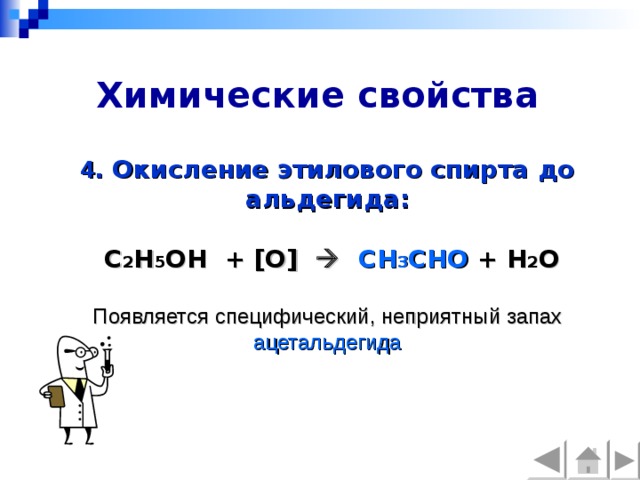 Химические свойства

4. Окисление этилового спирта до альдегида:

$C_2H_5OH + [O] \rightarrow CH_3CHO + H_2O$

Появляется специфический, неприятный запах ацетальдегида